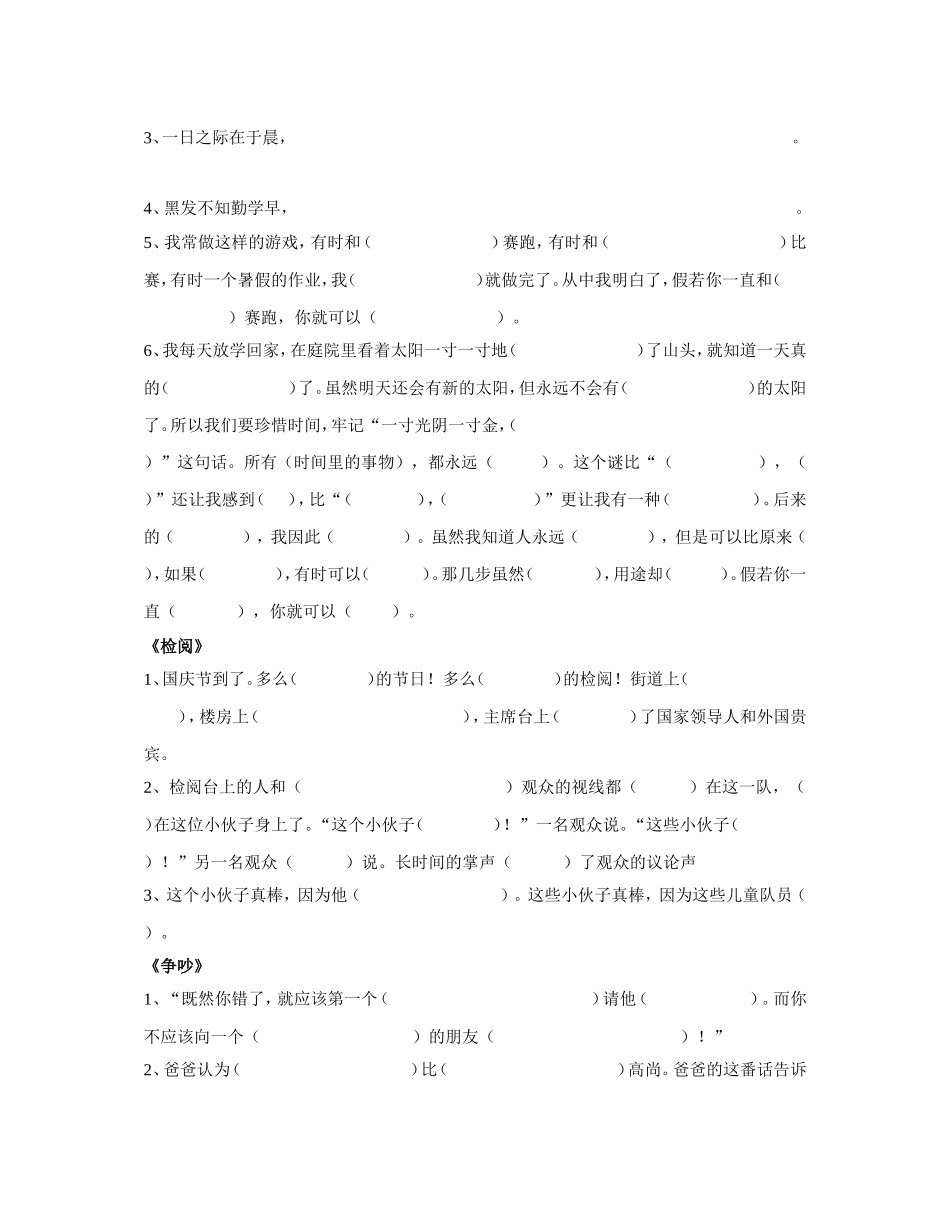 3、一日之际在于晨，　　　　　　　　　　　　　　　　　　　　　　　。

4、黑发不知勤学早，　　　　　　　　　　　　　　　　　　　　　　　。

5、我常做这样的游戏，有时和（　　　　　　）赛跑，有时和（　　　　　　　　）比赛，有时一个暑假的作业，我（　　　　　　）就做完了。从中我明白了，假若你一直和（　　　　　　）赛跑，你就可以（　　　　　　）。

6、我每天放学回家，在庭院里看着太阳一寸一寸地（　　　　　　）了山头，就知道一天真的（　　　　　　）了。虽然明天还会有新的太阳，但永远不会有（　　　　　　）的太阳了。所以我们要珍惜时间，牢记“一寸光阴一寸金，（　　　　　　）”这句话。所有（时间里的事物），都永远（　　　）。这个谜比“（　　　　），（　　　　）”还让我感到（　　），比“（　　　　），（　　　　）”更让我有一种（　　　　）。后来的（　　　　），我因此（　　　　）。虽然我知道人永远（　　　　），但是可以比原来（　　　），如果（　　　　），有时可以（　　　）。那几步虽然（　　　　），用途却（　　　）。假若你一直（　　　　），你就可以（　　　）。

《检阅》

1、国庆节到了。多么（　　　　）的节日！多么（　　　　）的检阅！街道上（　　　　），楼房上（　　　　　　　　），主席台上（　　　　）了国家领导人和外国贵宾。

2、检阅台上的人和（　　　　　　　　　）观众的视线都（　　　）在这一队，（　　　）在这位小伙子身上了。“这个小伙子（　　　　）！”一名观众说。“这些小伙子（　　　）！”另一名观众（　　　）说。长时间的掌声（　　　）了观众的议论声

3、这个小伙子真棒，因为他（　　　　　　　）。这些小伙子真棒，因为这些儿童队员（　　　）。

《争吵》

1、“既然你错了，就应该第一个（　　　　　　　　）请他（　　　　　　）。而你不应该向一个（　　　　　　　　）的朋友（　　　　　　　　　）！”

2、爸爸认为（　　　　　　　　）比（　　　　　　　　）高尚。爸爸的这番话告诉